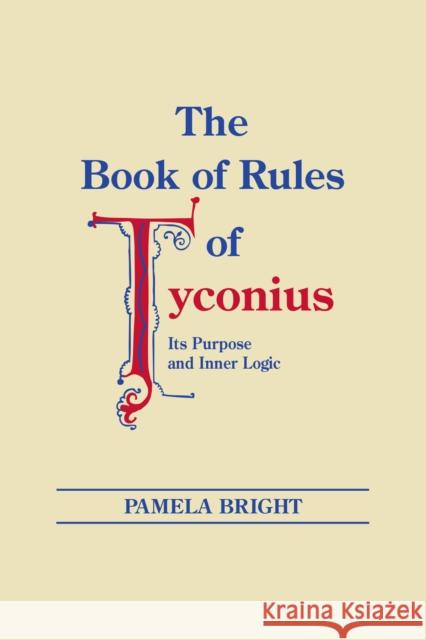 The Book of Rules of Tyconius

Its Purpose and Inner Logic

PAMELA BRIGHT